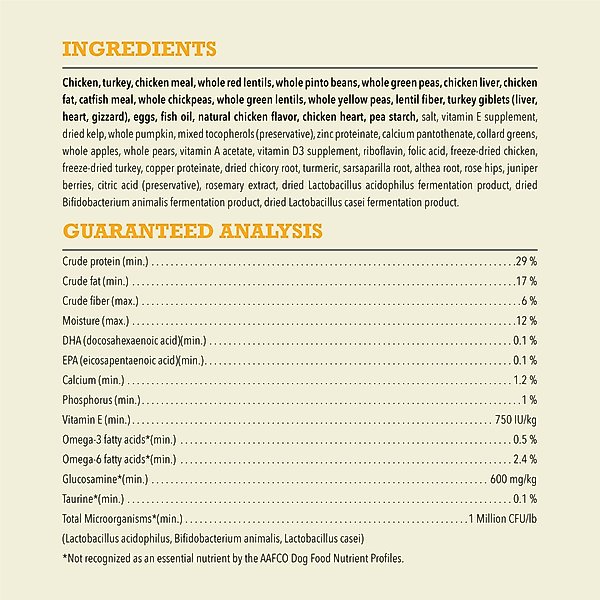 INGREDIENTS

Chicken, turkey, chicken meal, whole red lentils, whole pinto beans, whole green peas, chicken liver, chicken fat, catfish meal, whole chickpeas, whole green lentils, whole yellow peas, lentil fiber, turkey giblets (liver, heart, gizzard), eggs, fish oil, natural chicken flavor, chicken heart, pea starch, salt, vitamin E supplement, dried kelp, whole pumpkin, mixed tocopherols (preservative), zinc proteinate, calcium pantothenate, collard greens, whole apples, whole pears, vitamin A acetate, vitamin D3 supplement, riboflavin, folic acid, freeze-dried chicken, freeze-dried turkey, copper proteinate, dried chicory root, turmeric, sarsaparilla root, althea root, rose hips, juniper berries, citric acid (preservative), rosemary extract, dried Lactobacillus acidophilus fermentation product, dried Bifidobacterium animalis fermentation product, dried Lactobacillus casei fermentation product.

GUARANTEED ANALYSIS

| | |
|---|---|
| Crude protein (min.) | 29 % |
| Crude fat (min.) | 17 % |
| Crude fiber (max.) | 6 % |
| Moisture (max.) | 12 % |
| DHA (docosahexaenoic acid)(min.) | 0.1 % |
| EPA (eicosapentaenoic acid)(min.) | 0.1 % |
| Calcium (min.) | 1.2 % |
| Phosphorus (min.) | 1 % |
| Vitamin E (min.) | 750 IU/kg |
| Omega-3 fatty acids*(min.) | 0.5 % |
| Omega-6 fatty acids*(min.) | 2.4 % |
| Glucosamine*(min.) | 600 mg/kg |
| Taurine*(min.) | 0.1 % |
| Total Microorganisms*(min.) | 1 Million CFU/lb |

(Lactobacillus acidophilus, Bifidobacterium animalis, Lactobacillus casei)

*Not recognized as an essential nutrient by the AAFCO Dog Food Nutrient Profiles.